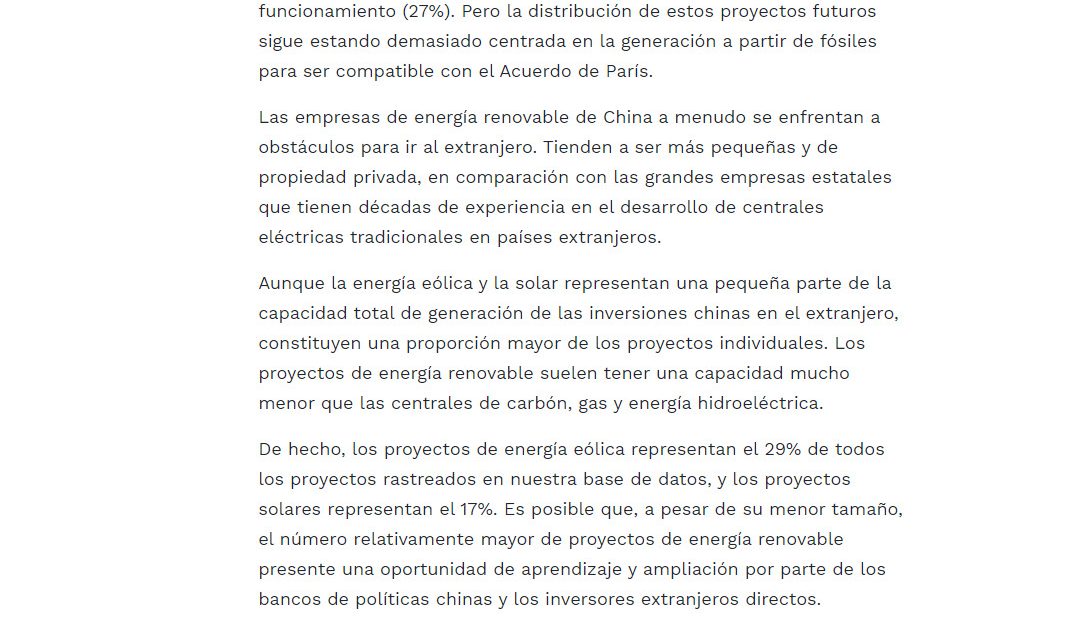 funcionamiento (27%). Pero la distribución de estos proyectos futuros sigue estando demasiado centrada en la generación a partir de fósiles para ser compatible con el Acuerdo de París.

Las empresas de energía renovable de China a menudo se enfrentan a obstáculos para ir al extranjero. Tienden a ser más pequeñas y de propiedad privada, en comparación con las grandes empresas estatales que tienen décadas de experiencia en el desarrollo de centrales eléctricas tradicionales en países extranjeros.

Aunque la energía eólica y la solar representan una pequeña parte de la capacidad total de generación de las inversiones chinas en el extranjero, constituyen una proporción mayor de los proyectos individuales. Los proyectos de energía renovable suelen tener una capacidad mucho menor que las centrales de carbón, gas y energía hidroeléctrica.

De hecho, los proyectos de energía eólica representan el 29% de todos los proyectos rastreados en nuestra base de datos, y los proyectos solares representan el 17%. Es posible que, a pesar de su menor tamaño, el número relativamente mayor de proyectos de energía renovable presente una oportunidad de aprendizaje y ampliación por parte de los bancos de políticas chinas y los inversores extranjeros directos.